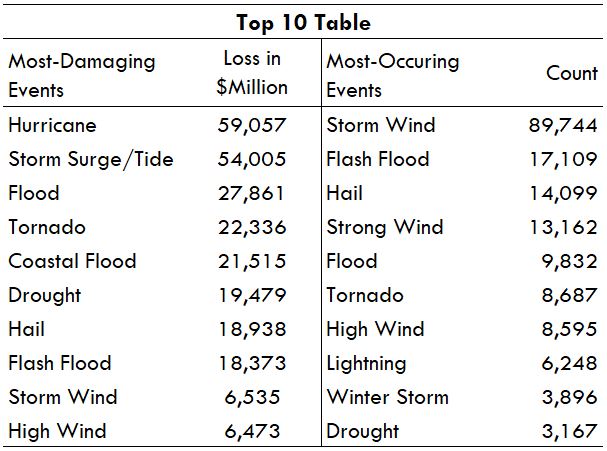 **Top 10 Table**

| Most-Damaging Events | Loss in \$Million | Most-Occuring Events | Count |
|---|---|---|---|
| Hurricane | 59,057 | Storm Wind | 89,744 |
| Storm Surge/Tide | 54,005 | Flash Flood | 17,109 |
| Flood | 27,861 | Hail | 14,099 |
| Tornado | 22,336 | Strong Wind | 13,162 |
| Coastal Flood | 21,515 | Flood | 9,832 |
| Drought | 19,479 | Tornado | 8,687 |
| Hail | 18,938 | High Wind | 8,595 |
| Flash Flood | 18,373 | Lightning | 6,248 |
| Storm Wind | 6,535 | Winter Storm | 3,896 |
| High Wind | 6,473 | Drought | 3,167 |